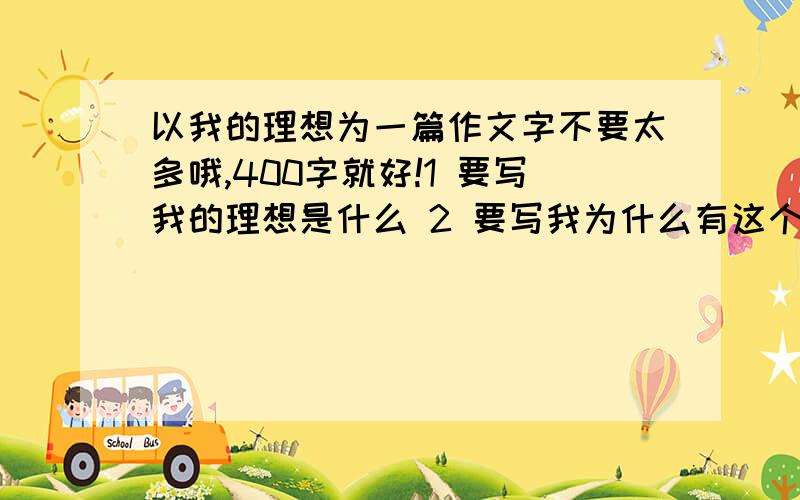 以我的理想为一篇作文字不要太多哦,400字就好!1 要写我的理想是什么 2 要写我为什么有这个

School Bus